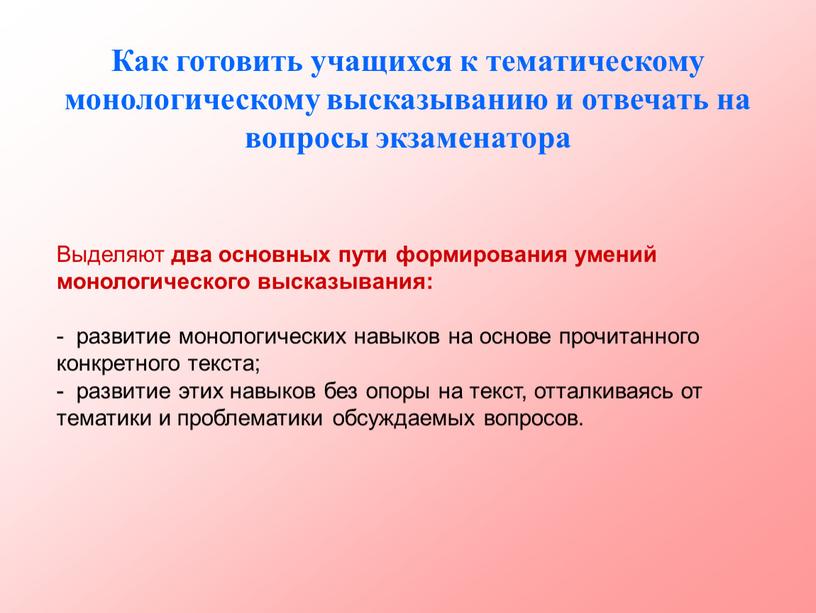 Как готовить учащихся к тематическому монологическому высказыванию и отвечать на вопросы экзаменатора

Выделяют два основных пути формирования умений монологического высказывания:

- развитие монологических навыков на основе прочитанного конкретного текста;
- развитие этих навыков без опоры на текст, отталкиваясь от тематики и проблематики обсуждаемых вопросов.